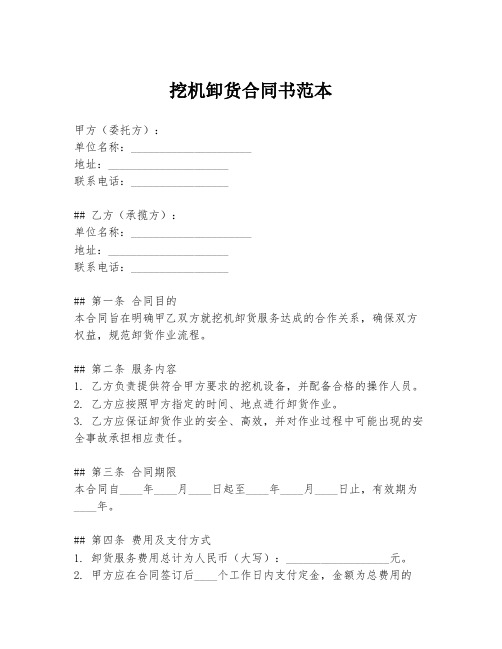 挖机卸货合同书范本

甲方（委托方）：
单位名称：____________________
地址：____________________
联系电话：________________

## 乙方（承揽方）：
单位名称：____________________
地址：____________________
联系电话：________________

## 第一条 合同目的
本合同旨在明确甲乙双方就挖机卸货服务达成的合作关系，确保双方权益，规范卸货作业流程。

## 第二条 服务内容
1. 乙方负责提供符合甲方要求的挖机设备，并配备合格的操作人员。
2. 乙方应按照甲方指定的时间、地点进行卸货作业。
3. 乙方应保证卸货作业的安全、高效，并对作业过程中可能出现的安全事故承担相应责任。

## 第三条 合同期限
本合同自____年____月____日起至____年____月____日止，有效期为____年。

## 第四条 费用及支付方式
1. 卸货服务费用总计为人民币（大写）：________________元。
2. 甲方应在合同签订后____个工作日内支付定金，金额为总费用的